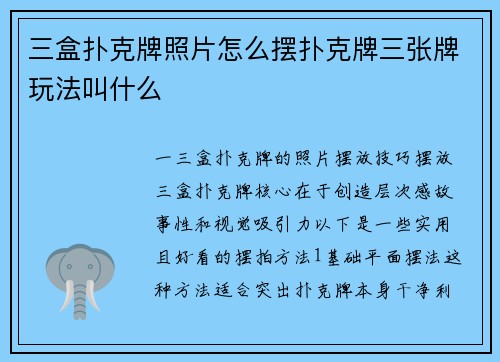 三盒扑克牌照片怎么摆扑克牌三张牌玩法叫什么

一三盒扑克牌的照片摆放技巧摆放三盒扑克牌核心在于创造层次感故事性和视觉吸引力以下是一些实用且好看的摆拍方法1基础平面摆法这种方法适合突出扑克牌本身干净利